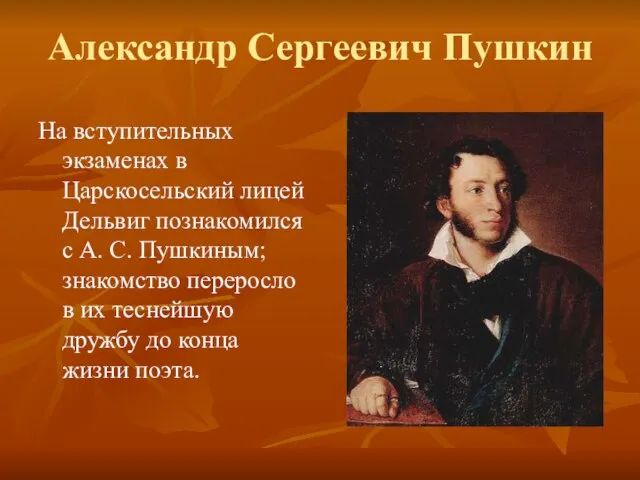 Александр Сергеевич Пушкин

На вступительных экзаменах в Царскосельский лицей Дельвиг познакомился с А. С. Пушкиным; знакомство переросло в их теснейшую дружбу до конца жизни поэта.